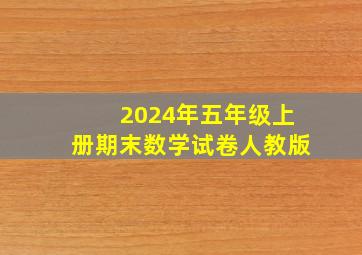 2024年五年级上册期末数学试卷人教版